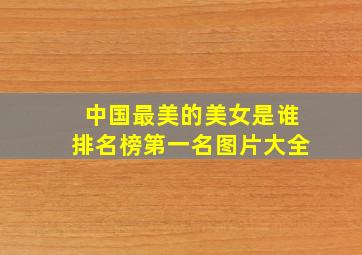 中国最美的美女是谁
排名榜第一名图片大全